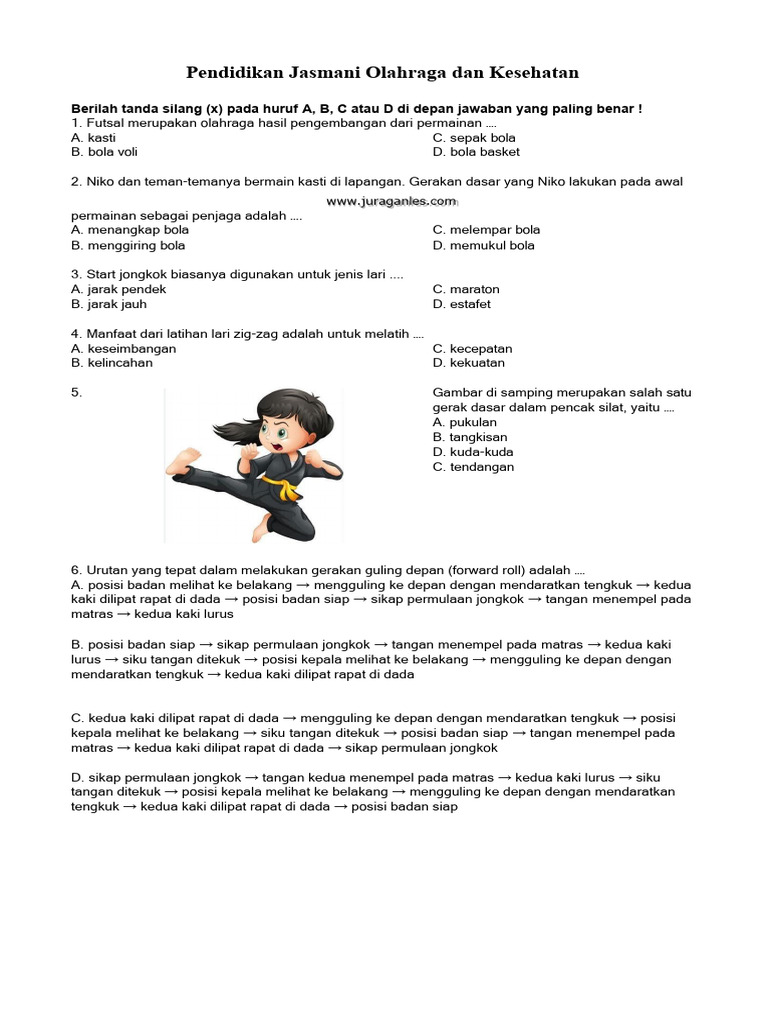 Pendidikan Jasmani Olahraga dan Kesehatan

Berilah tanda silang (x) pada huruf A, B, C atau D di depan jawaban yang paling benar !
1. Futsal merupakan olahraga hasil pengembangan dari permainan ....
A. kasti
B. bola voli
C. sepak bola
D. bola basket

2. Niko dan teman-temanya bermain kasti di lapangan. Gerakan dasar yang Niko lakukan pada awal
www.juraganles.com
permainan sebagai penjaga adalah ....
A. menangkap bola
B. menggiring bola
C. melempar bola
D. memukul bola

3. Start jongkok biasanya digunakan untuk jenis lari ....
A. jarak pendek
B. jarak jauh
C. maraton
D. estafet

4. Manfaat dari latihan lari zig-zag adalah untuk melatih ....
A. keseimbangan
B. kelincahan
C. kecepatan
D. kekuatan

5.
Gambar di samping merupakan salah satu gerak dasar dalam pencak silat, yaitu ....
A. pukulan
B. tangkisan
D. kuda-kuda
C. tendangan

6. Urutan yang tepat dalam melakukan gerakan guling depan (forward roll) adalah ....
A. posisi badan melihat ke belakang → mengguling ke depan dengan mendaratkan tengkuk → kedua kaki dilipat rapat di dada → posisi badan siap → sikap permulaan jongkok → tangan menempel pada matras → kedua kaki lurus

B. posisi badan siap → sikap permulaan jongkok → tangan menempel pada matras → kedua kaki lurus → siku tangan ditekuk → posisi kepala melihat ke belakang → mengguling ke depan dengan mendaratkan tengkuk → kedua kaki dilipat rapat di dada

C. kedua kaki dilipat rapat di dada → mengguling ke depan dengan mendaratkan tengkuk → posisi kepala melihat ke belakang → siku tangan ditekuk → posisi badan siap → tangan menempel pada matras → kedua kaki dilipat rapat di dada → sikap permulaan jongkok

D. sikap permulaan jongkok → tangan kedua menempel pada matras → kedua kaki lurus → siku tangan ditekuk → posisi kepala melihat ke belakang → mengguling ke depan dengan mendaratkan tengkuk → kedua kaki dilipat rapat di dada → posisi badan siap